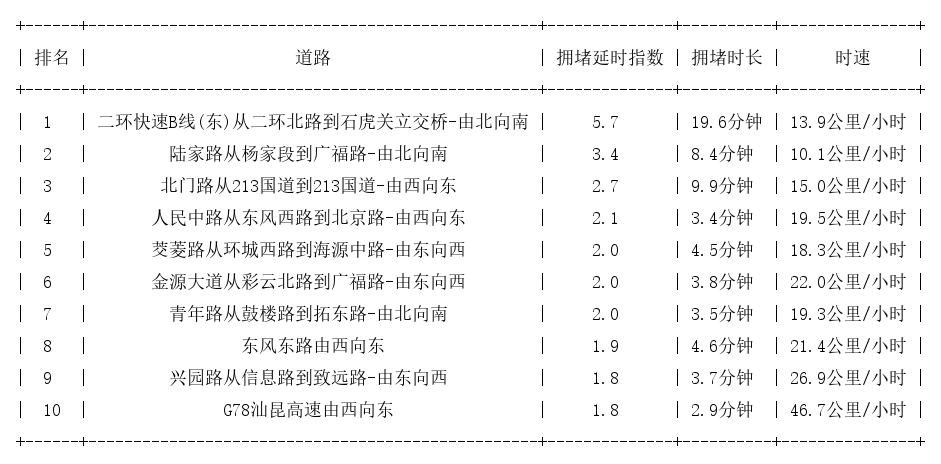 | 排名 | 道路 | 拥堵延时指数 | 拥堵时长 | 时速 |
|---|---|---|---|---|
| 1 | 二环快速B线(东)从二环北路到石虎关立交桥-由北向南 | 5.7 | 19.6分钟 | 13.9公里/小时 |
| 2 | 陆家路从杨家段到广福路-由北向南 | 3.4 | 8.4分钟 | 10.1公里/小时 |
| 3 | 北门路从213国道到213国道-由西向东 | 2.7 | 9.9分钟 | 15.0公里/小时 |
| 4 | 人民中路从东风西路到北京路-由西向东 | 2.1 | 3.4分钟 | 19.5公里/小时 |
| 5 | 茭菱路从环城西路到海源中路-由东向西 | 2.0 | 4.5分钟 | 18.3公里/小时 |
| 6 | 金源大道从彩云北路到广福路-由东向西 | 2.0 | 3.8分钟 | 22.0公里/小时 |
| 7 | 青年路从鼓楼路到拓东路-由北向南 | 2.0 | 3.5分钟 | 19.3公里/小时 |
| 8 | 东风东路由西向东 | 1.9 | 4.6分钟 | 21.4公里/小时 |
| 9 | 兴园路从信息路到致远路-由东向西 | 1.8 | 3.7分钟 | 26.9公里/小时 |
| 10 | G78汕昆高速由西向东 | 1.8 | 2.9分钟 | 46.7公里/小时 |